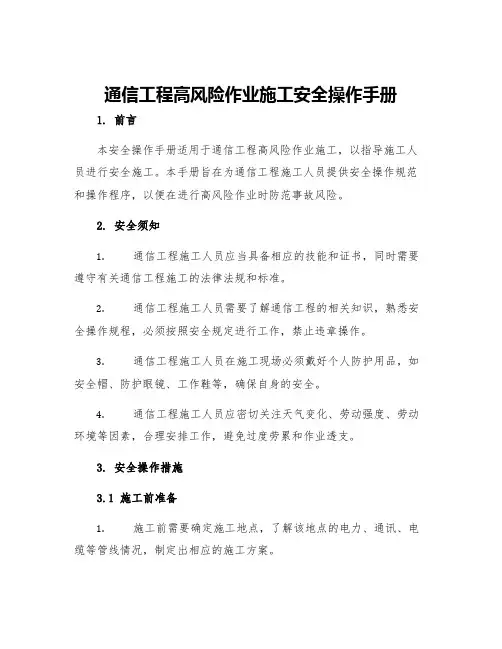 通信工程高风险作业施工安全操作手册

1. 前言

本安全操作手册适用于通信工程高风险作业施工，以指导施工人员进行安全施工。本手册旨在为通信工程施工人员提供安全操作规范和操作程序，以便在进行高风险作业时防范事故风险。

2. 安全须知

1. 通信工程施工人员应当具备相应的技能和证书，同时需要遵守有关通信工程施工的法律法规和标准。

2. 通信工程施工人员需要了解通信工程的相关知识，熟悉安全操作规程，必须按照安全规定进行工作，禁止违章操作。

3. 通信工程施工人员在施工现场必须戴好个人防护用品，如安全帽、防护眼镜、工作鞋等，确保自身的安全。

4. 通信工程施工人员应密切关注天气变化、劳动强度、劳动环境等因素，合理安排工作，避免过度劳累和作业透支。

3. 安全操作措施

3.1 施工前准备

1. 施工前需要确定施工地点，了解该地点的电力、通讯、电缆等管线情况，制定出相应的施工方案。